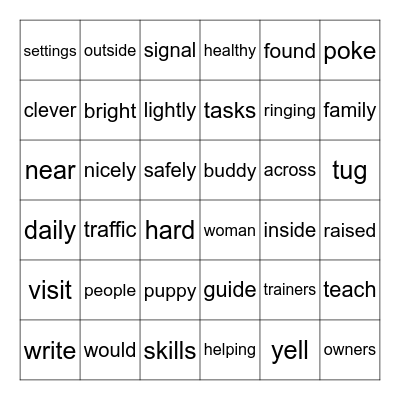 | settings | outside | signal | healthy | found | poke |
|---|---|---|---|---|---|
| clever | bright | lightly | tasks | ringing | family |
| near | nicely | safely | buddy | across | tug |
| daily | traffic | hard | woman | inside | raised |
| visit | people | puppy | guide | trainers | teach |
| write | would | skills | helping | yell | owners |